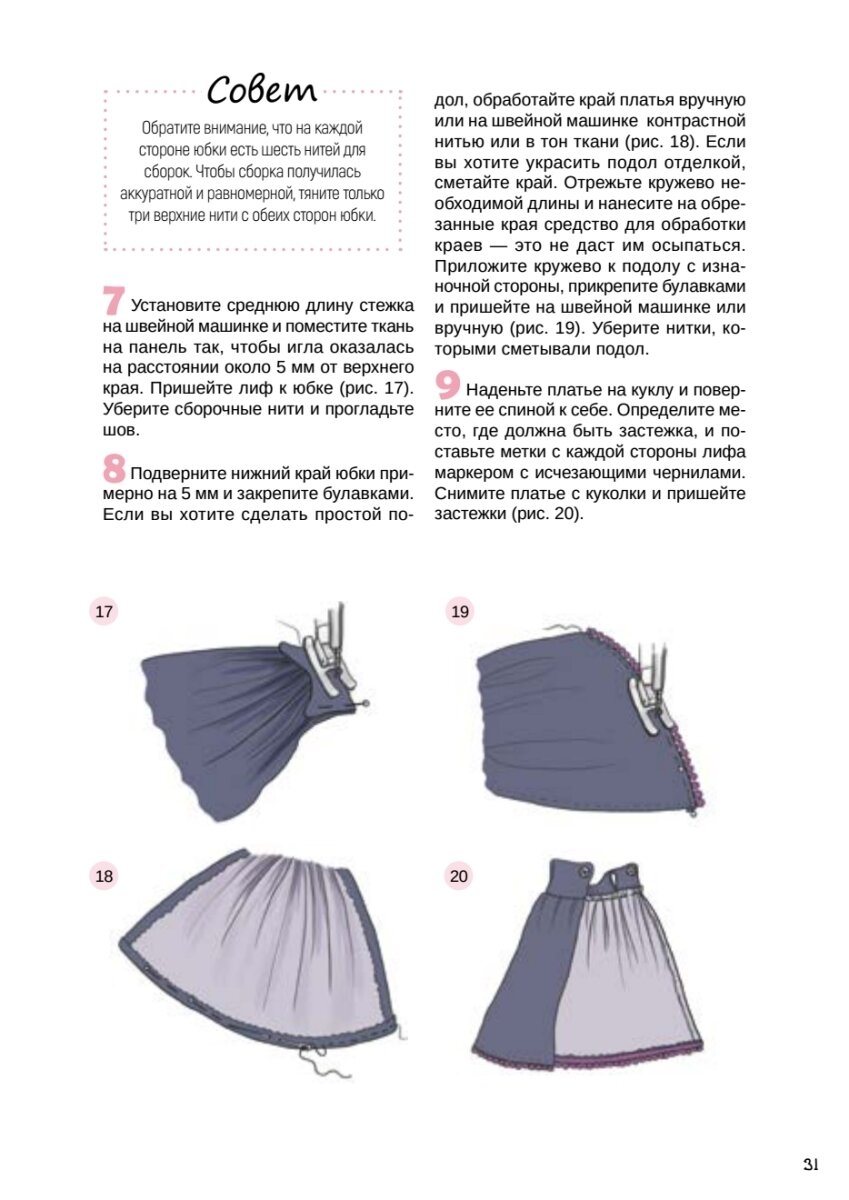 Совет

Обратите внимание, что на каждой стороне юбки есть шесть нитей для сборок. Чтобы сборка получилась аккуратной и равномерной, тяните только три верхние нити с обеих сторон юбки.

7 Установите среднюю длину стежка на швейной машинке и поместите ткань на панель так, чтобы игла оказалась на расстоянии около 5 мм от верхнего края. Пришейте лиф к юбке (рис. 17). Уберите сборочные нити и прогладьте шов.

8 Подверните нижний край юбки примерно на 5 мм и закрепите булавками. Если вы хотите сделать простой подол, обработайте край платья вручную или на швейной машинке контрастной нитью или в тон ткани (рис. 18). Если вы хотите украсить подол отделкой, сметайте край. Отрежьте кружево необходимой длины и нанесите на обрезанные края средство для обработки краев — это не даст им осыпаться. Приложите кружево к подолу с изнаночной стороны, прикрепите булавками и пришейте на швейной машинке или вручную (рис. 19). Уберите нитки, которыми сметывали подол.

9 Наденьте платье на куклу и поверните ее спиной к себе. Определите место, где должна быть застежка, и поставьте метки с каждой стороны лифа маркером с исчезающими чернилами. Снимите платье с куколки и пришейте застежки (рис. 20).

17

19

18

20

31